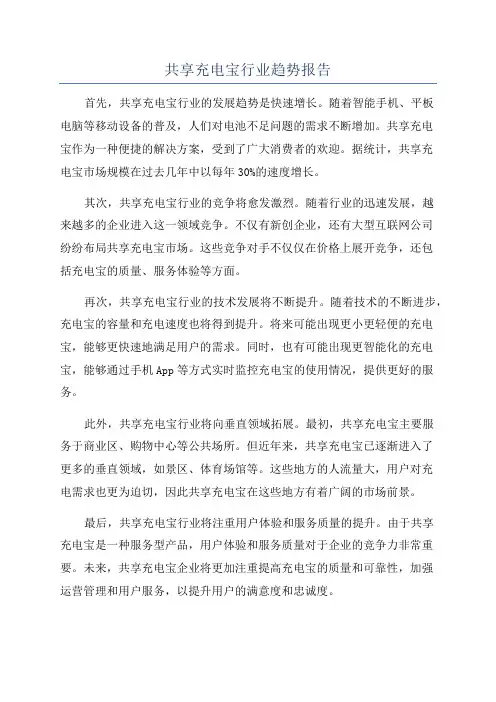 共享充电宝行业趋势报告

首先，共享充电宝行业的发展趋势是快速增长。随着智能手机、平板电脑等移动设备的普及，人们对电池不足问题的需求不断增加。共享充电宝作为一种便捷的解决方案，受到了广大消费者的欢迎。据统计，共享充电宝市场规模在过去几年中以每年30%的速度增长。

其次，共享充电宝行业的竞争将愈发激烈。随着行业的迅速发展，越来越多的企业进入这一领域竞争。不仅有新创企业，还有大型互联网公司纷纷布局共享充电宝市场。这些竞争对手不仅仅在价格上展开竞争，还包括充电宝的质量、服务体验等方面。

再次，共享充电宝行业的技术发展将不断提升。随着技术的不断进步，充电宝的容量和充电速度也将得到提升。将来可能出现更小更轻便的充电宝，能够更快速地满足用户的需求。同时，也有可能出现更智能化的充电宝，能够通过手机App等方式实时监控充电宝的使用情况，提供更好的服务。

此外，共享充电宝行业将向垂直领域拓展。最初，共享充电宝主要服务于商业区、购物中心等公共场所。但近年来，共享充电宝已逐渐进入了更多的垂直领域，如景区、体育场馆等。这些地方的人流量大，用户对充电需求也更为迫切，因此共享充电宝在这些地方有着广阔的市场前景。

最后，共享充电宝行业将注重用户体验和服务质量的提升。由于共享充电宝是一种服务型产品，用户体验和服务质量对于企业的竞争力非常重要。未来，共享充电宝企业将更加注重提高充电宝的质量和可靠性，加强运营管理和用户服务，以提升用户的满意度和忠诚度。